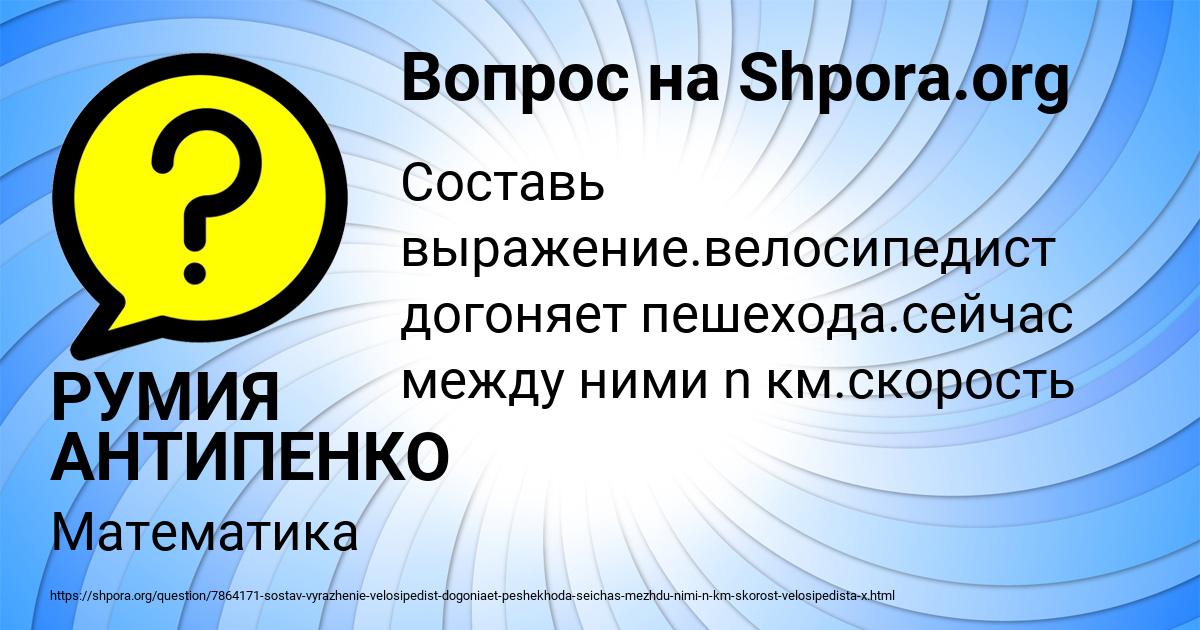 Вопрос на Shpora.org

?

Составь выражение.велосипедист догоняет пешехода.сейчас между ними n км.скорость

РУМИЯ АНТИПЕНКО

Математика

https://shpora.org/question/7864171-sostav-vyrazhenie-velosipedist-dogoniaet-peshekhoda-seichas-mezhdu-nimi-n-km-skorost-velosipedista-x.html